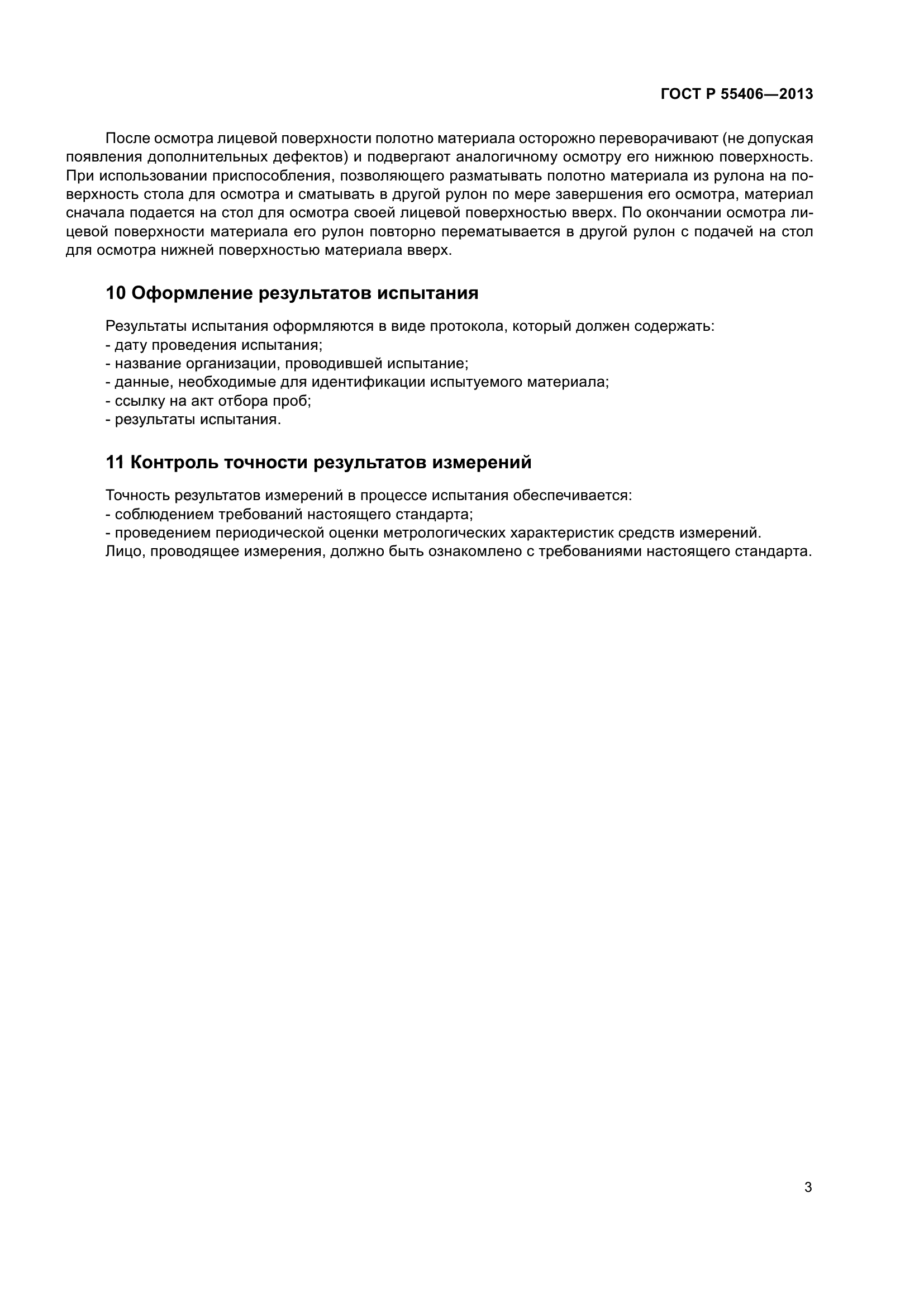 ГОСТ Р 55406—2013

После осмотра лицевой поверхности полотно материала осторожно переворачивают (не допуская появления дополнительных дефектов) и подвергают аналогичному осмотру его нижнюю поверхность. При использовании приспособления, позволяющего разматывать полотно материала из рулона на поверхность стола для осмотра и сматывать в другой рулон по мере завершения его осмотра, материал сначала подается на стол для осмотра своей лицевой поверхностью вверх. По окончании осмотра лицевой поверхности материала его рулон повторно перематывается в другой рулон с подачей на стол для осмотра нижней поверхностью материала вверх.

10 Оформление результатов испытания

Результаты испытания оформляются в виде протокола, который должен содержать:
- дату проведения испытания;
- название организации, проводившей испытание;
- данные, необходимые для идентификации испытуемого материала;
- ссылку на акт отбора проб;
- результаты испытания.

11 Контроль точности результатов измерений

Точность результатов измерений в процессе испытания обеспечивается:
- соблюдением требований настоящего стандарта;
- проведением периодической оценки метрологических характеристик средств измерений.
Лицо, проводящее измерения, должно быть ознакомлено с требованиями настоящего стандарта.

3